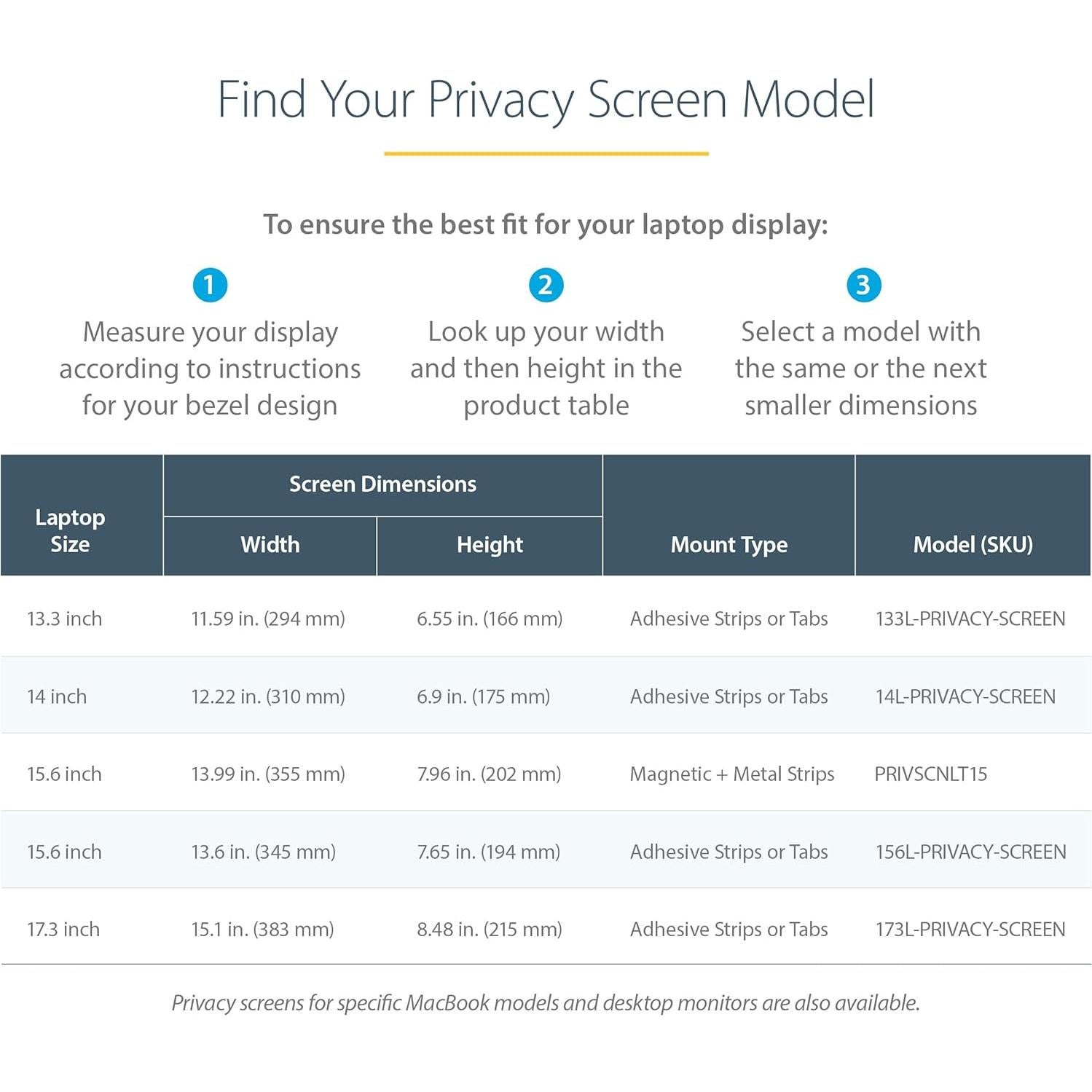 Find Your Privacy Screen Model

To ensure the best fit for your laptop display:

1
Measure your display according to instructions for your bezel design

2
Look up your width and then height in the product table

3
Select a model with the same or the next smaller dimensions

| Laptop Size | Screen Dimensions: Width | Screen Dimensions: Height | Mount Type | Model (SKU) |
|---|---|---|---|---|
| 13.3 inch | 11.59 in. (294 mm) | 6.55 in. (166 mm) | Adhesive Strips or Tabs | 133L-PRIVACY-SCREEN |
| 14 inch | 12.22 in. (310 mm) | 6.9 in. (175 mm) | Adhesive Strips or Tabs | 14L-PRIVACY-SCREEN |
| 15.6 inch | 13.99 in. (355 mm) | 7.96 in. (202 mm) | Magnetic + Metal Strips | PRIVSCNLT15 |
| 15.6 inch | 13.6 in. (345 mm) | 7.65 in. (194 mm) | Adhesive Strips or Tabs | 156L-PRIVACY-SCREEN |
| 17.3 inch | 15.1 in. (383 mm) | 8.48 in. (215 mm) | Adhesive Strips or Tabs | 173L-PRIVACY-SCREEN |

Privacy screens for specific MacBook models and desktop monitors are also available.